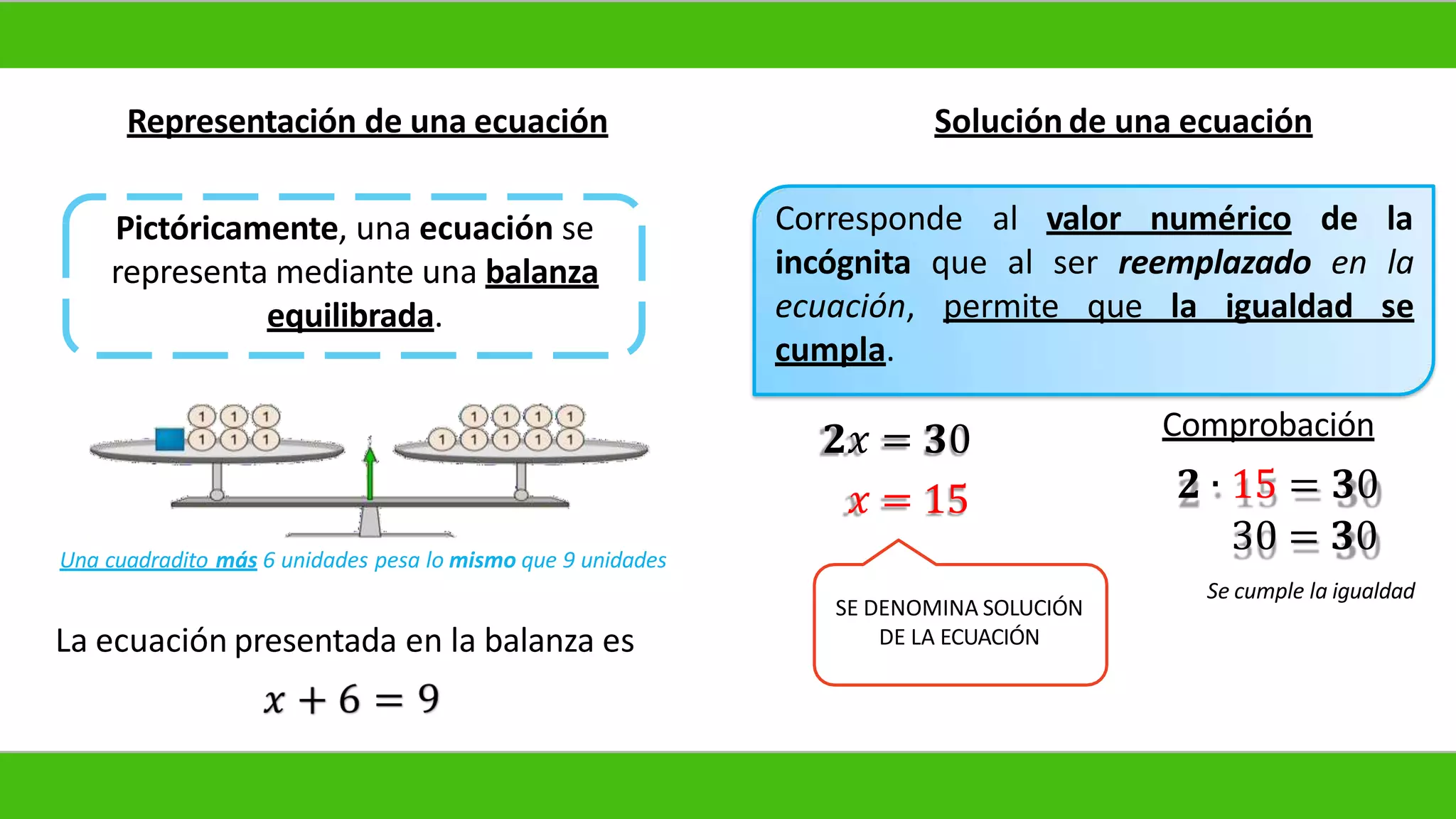 Representación de una ecuación

Pictóricamente, una ecuación se representa mediante una balanza equilibrada.

1 1 1
1 1 1

1 1 1 1
1 1 1 1 1

Una cuadradito más 6 unidades pesa lo mismo que 9 unidades

La ecuación presentada en la balanza es

$x + 6 = 9$

Solución de una ecuación

Corresponde al valor numérico de la incógnita que al ser reemplazado en la ecuación, permite que la igualdad se cumpla.

$2x = 30$

$x = 15$

SE DENOMINA SOLUCIÓN DE LA ECUACIÓN

Comprobación

$2 \cdot 15 = 30$

$30 = 30$

Se cumple la igualdad